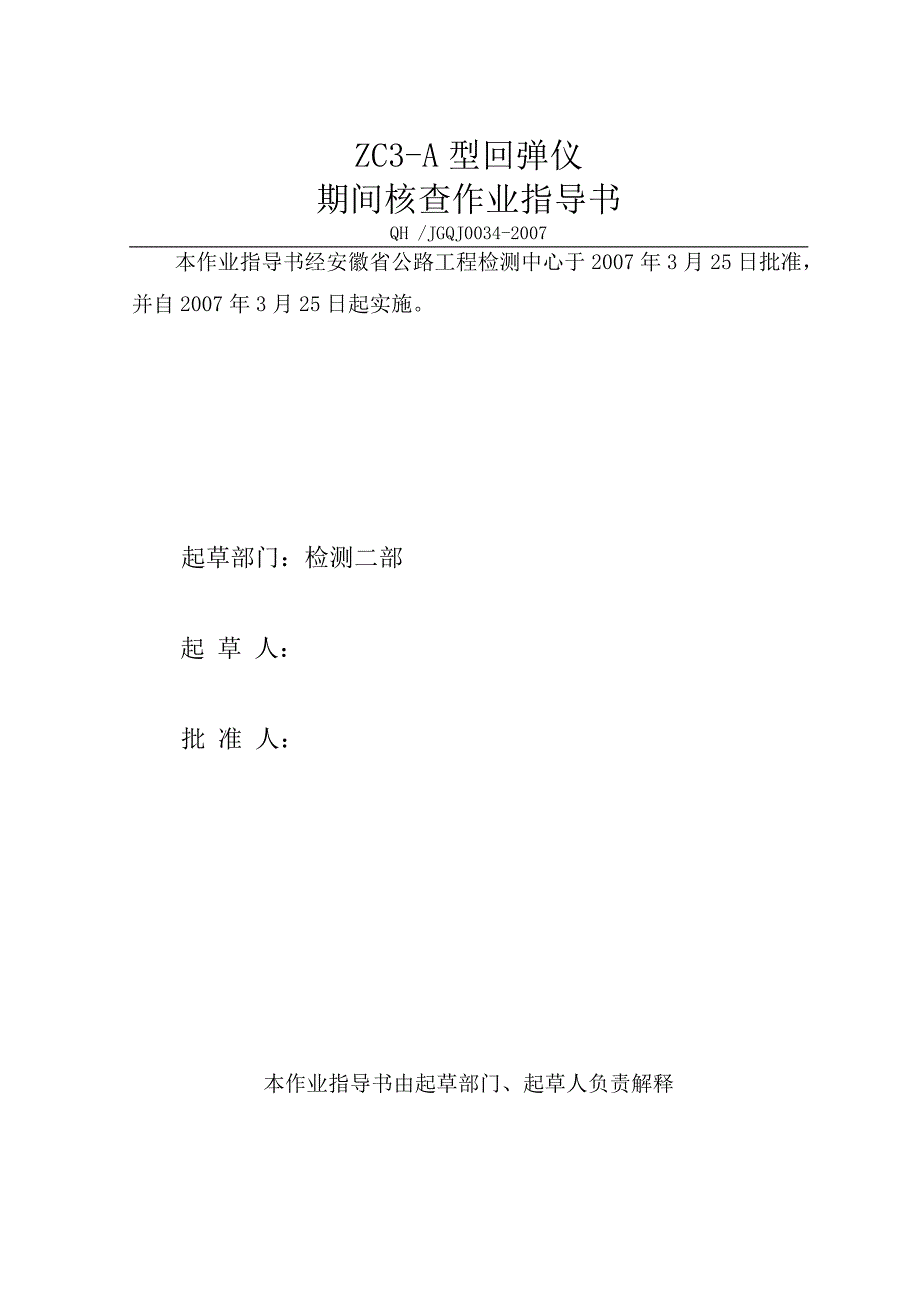 ZC3-A 型回弹仪
期间核查作业指导书

QH /JGQJ0034-2007

本作业指导书经安徽省公路工程检测中心于 2007 年 3 月 25 日批准，并自 2007 年 3 月 25 日起实施。

起草部门：检测二部

起 草 人：

批 准 人：

本作业指导书由起草部门、起草人负责解释